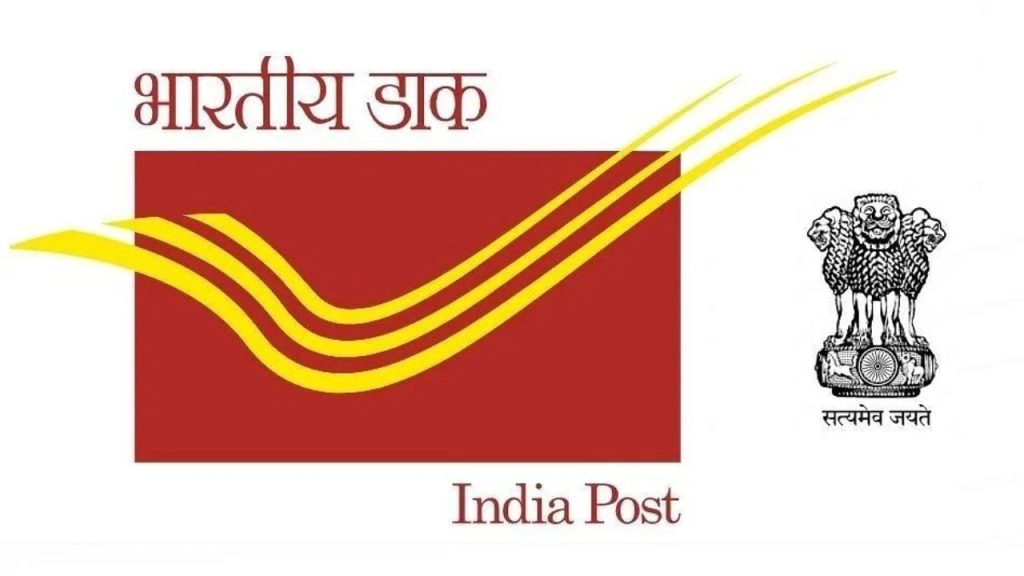 भारतीय डाक

सत्यमेव जयते

India Post